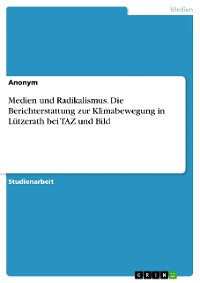 Medien

Anonym

Medien und Radikalismus. Die Berichterstattung zur Klimabewegung in Lützerath bei TAZ und Bild

Studienarbeit

GRIN